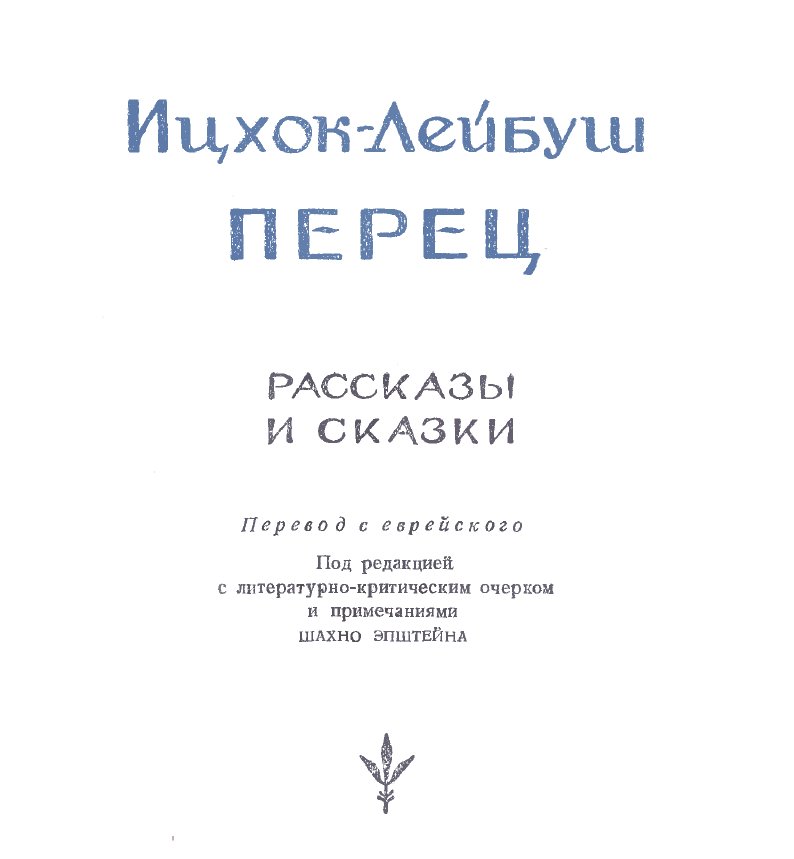 Ицхок-Лейбуш
ПЕРЕЦ

РАССКАЗЫ
И СКАЗКИ

Перевод с еврейского

Под редакцией
с литературно-критическим очерком
и примечаниями
ШАХНО ЭПШТЕЙНА